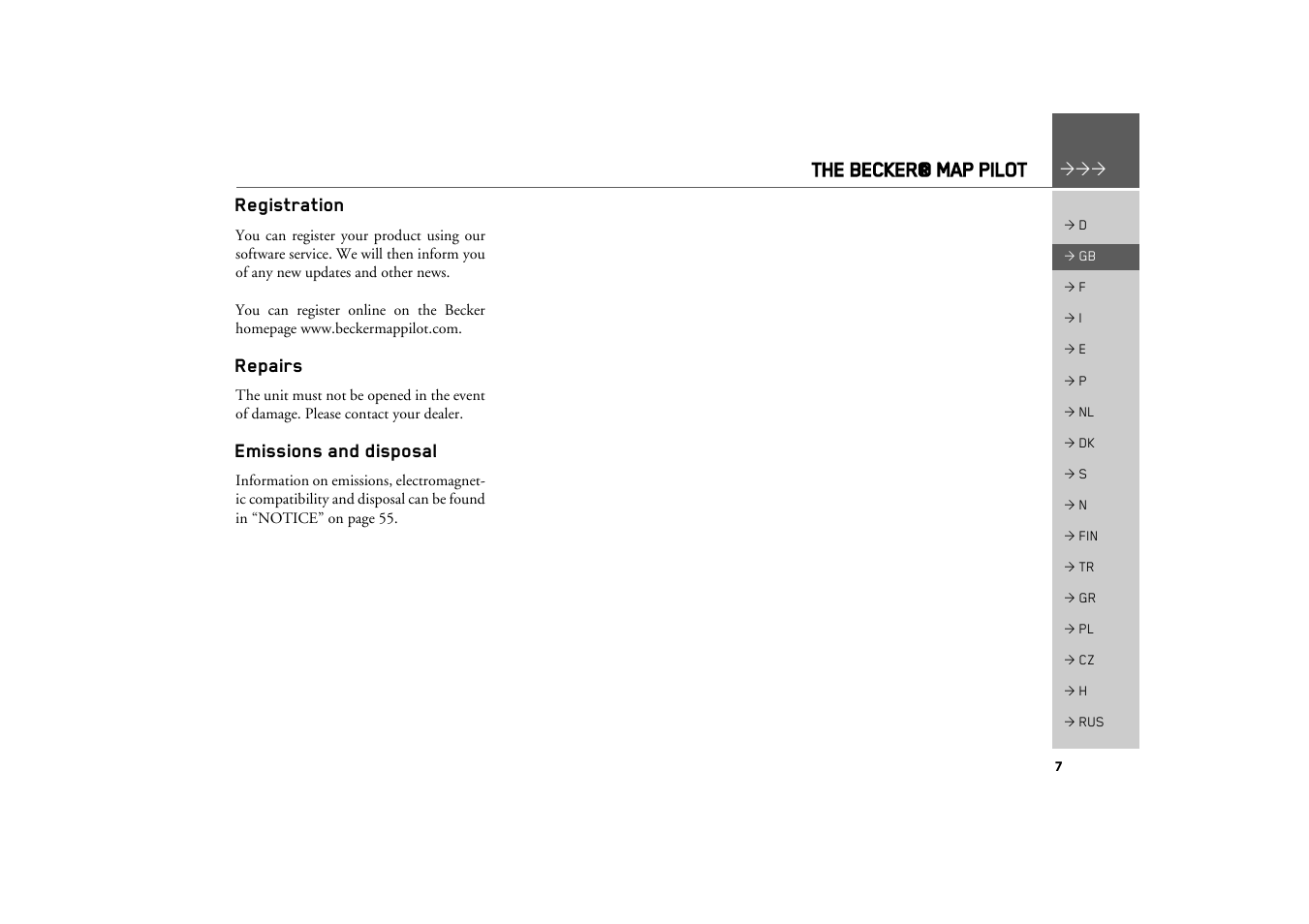 THE BECKER® MAP PILOT

→→→

Registration

You can register your product using our software service. We will then inform you of any new updates and other news.

You can register online on the Becker homepage www.beckermappilot.com.

Repairs

The unit must not be opened in the event of damage. Please contact your dealer.

Emissions and disposal

Information on emissions, electromagnetic compatibility and disposal can be found in “NOTICE” on page 55.

→ D
→ GB
→ F
→ I
→ E
→ P
→ NL
→ DK
→ S
→ N
→ FIN
→ TR
→ GR
→ PL
→ CZ
→ H
→ RUS

7